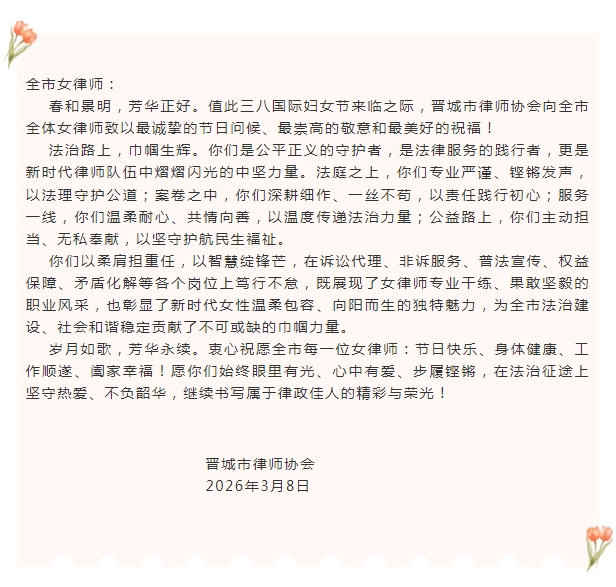 全市女律师：

春和景明，芳华正好。值此三八国际妇女节来临之际，晋城市律师协会向全市全体女律师致以最诚挚的节日问候、最崇高的敬意和最美好的祝福！

法治路上，巾帼生辉。你们是公平正义的守护者，是法律服务的践行者，更是新时代律师队伍中熠熠闪光的中坚力量。法庭之上，你们专业严谨、铿锵发声，以法理守护公道；案卷之中，你们深耕细作、一丝不苟，以责任践行初心；服务一线，你们温柔耐心、共情向善，以温度传递法治力量；公益路上，你们主动担当、无私奉献，以坚守护航民生福祉。

你们以柔肩担重任，以智慧绽锋芒，在诉讼代理、非诉服务、普法宣传、权益保障、矛盾化解等各个岗位上笃行不怠，既展现了女律师专业干练、果敢坚毅的职业风采，也彰显了新时代女性温柔包容、向阳而生的独特魅力，为全市法治建设、社会和谐稳定贡献了不可或缺的巾帼力量。

岁月如歌，芳华永续。衷心祝愿全市每一位女律师：节日快乐、身体健康、工作顺遂、阖家幸福！愿你们始终眼里有光、心中有爱、步履铿锵，在法治征途上坚守热爱、不负韶华，继续书写属于律政佳人的精彩与荣光！

晋城市律师协会
2026年3月8日